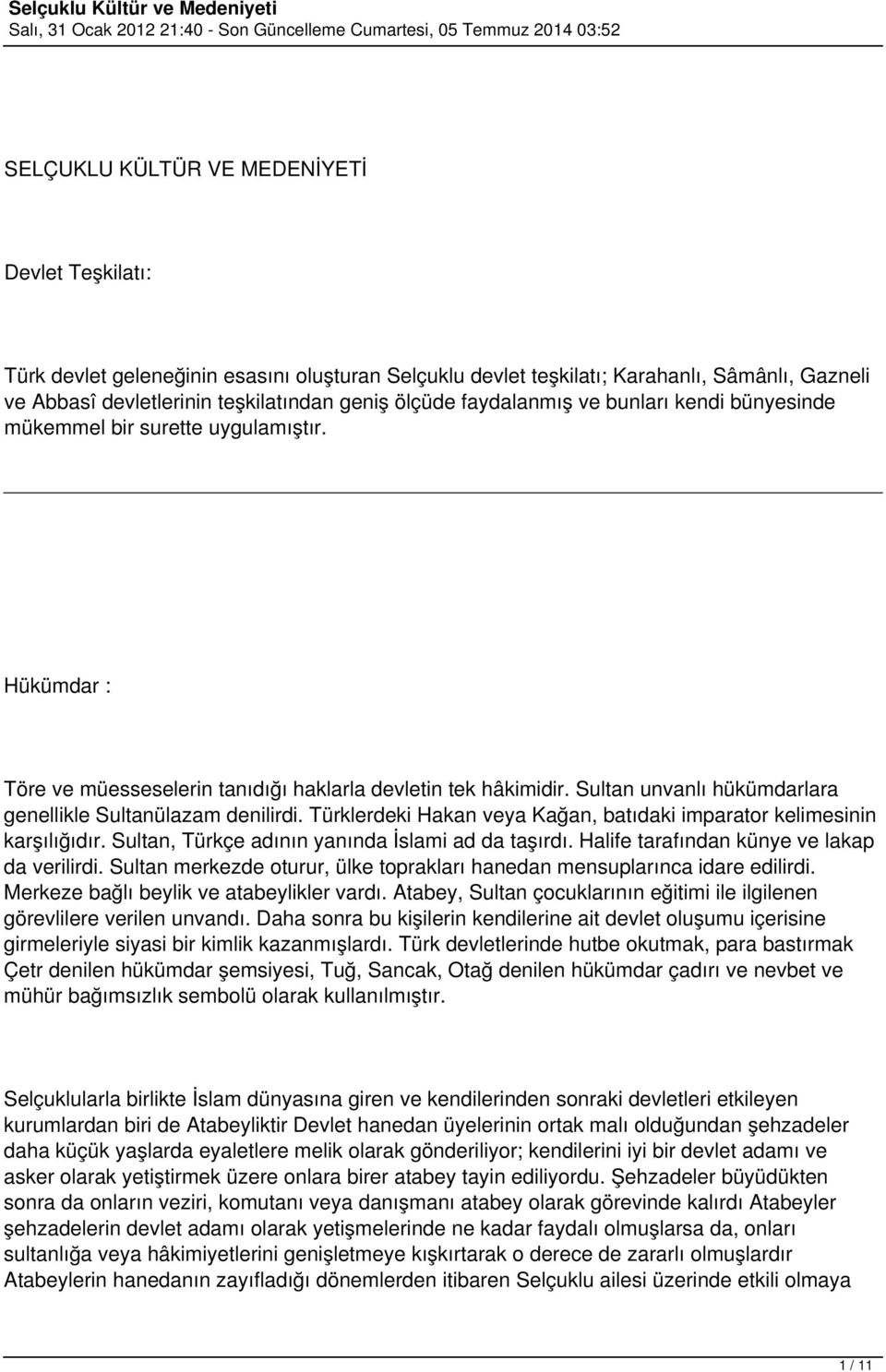 Selçuklu Kültür ve Medeniyeti
Salı, 31 Ocak 2012 21:40 - Son Güncelleme Cumartesi, 05 Temmuz 2014 03:52

SELÇUKLU KÜLTÜR VE MEDENİYETİ

Devlet Teşkilatı:

Türk devlet geleneğinin esasını oluşturan Selçuklu devlet teşkilatı; Karahanlı, Sâmânlı, Gazneli ve Abbasî devletlerinin teşkilatından geniş ölçüde faydalanmış ve bunları kendi bünyesinde mükemmel bir surette uygulamıştır.

Hükümdar :

Töre ve müesseselerin tanıdığı haklarla devletin tek hâkimidir. Sultan unvanlı hükümdarlara genellikle Sultanülazam denilirdi. Türklerdeki Hakan veya Kağan, batıdaki imparator kelimesinin karşılığıdır. Sultan, Türkçe adının yanında İslami ad da taşırdı. Halife tarafından künye ve lakap da verilirdi. Sultan merkezde oturur, ülke toprakları hanedan mensuplarınca idare edilirdi. Merkeze bağlı beylik ve atabeylikler vardı. Atabey, Sultan çocuklarının eğitimi ile ilgilenen görevlilere verilen unvandı. Daha sonra bu kişilerin kendilerine ait devlet oluşumu içerisine girmeleriyle siyasi bir kimlik kazanmışlardı. Türk devletlerinde hutbe okutmak, para bastırmak Çetr denilen hükümdar şemsiyesi, Tuğ, Sancak, Otağ denilen hükümdar çadırı ve nevbet ve mühür bağımsızlık sembolü olarak kullanılmıştır.

Selçuklularla birlikte İslam dünyasına giren ve kendilerinden sonraki devletleri etkileyen kurumlardan biri de Atabeyliktir Devlet hanedan üyelerinin ortak malı olduğundan şehzadeler daha küçük yaşlarda eyaletlere melik olarak gönderiliyor; kendilerini iyi bir devlet adamı ve asker olarak yetiştirmek üzere onlara birer atabey tayin ediliyordu. Şehzadeler büyüdükten sonra da onların veziri, komutanı veya danışmanı atabey olarak görevinde kalırdı Atabeyler şehzadelerin devlet adamı olarak yetişmelerinde ne kadar faydalı olmuşlarsa da, onları sultanlığa veya hâkimiyetlerini genişletmeye kışkırtarak o derece de zararlı olmuşlardır Atabeylerin hanedanın zayıfladığı dönemlerden itibaren Selçuklu ailesi üzerinde etkili olmaya

1 / 11